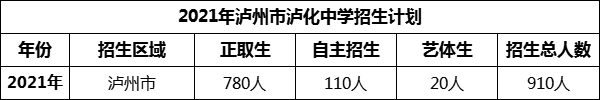 2021年泸州市泸化中学招生计划

| 年份 | 招生区域 | 正取生 | 自主招生 | 艺体生 | 招生总人数 |
|---|---|---|---|---|---|
| 2021年 | 泸州市 | 780人 | 110人 | 20人 | 910人 |